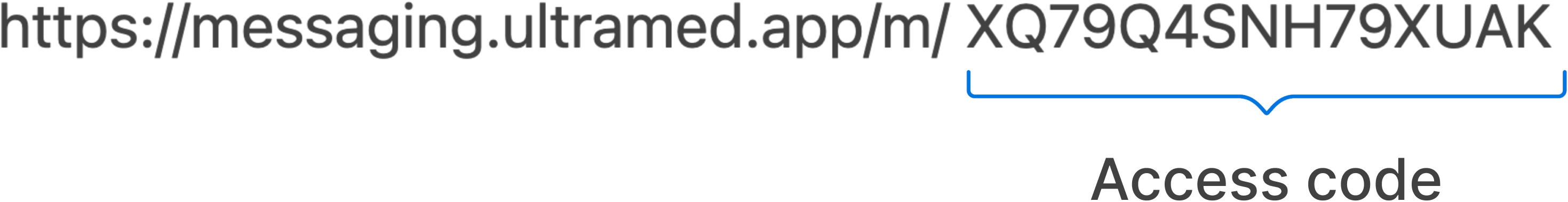 https://messaging.ultramed.app/m/ XQ79Q4SNH79XUAK

Access code